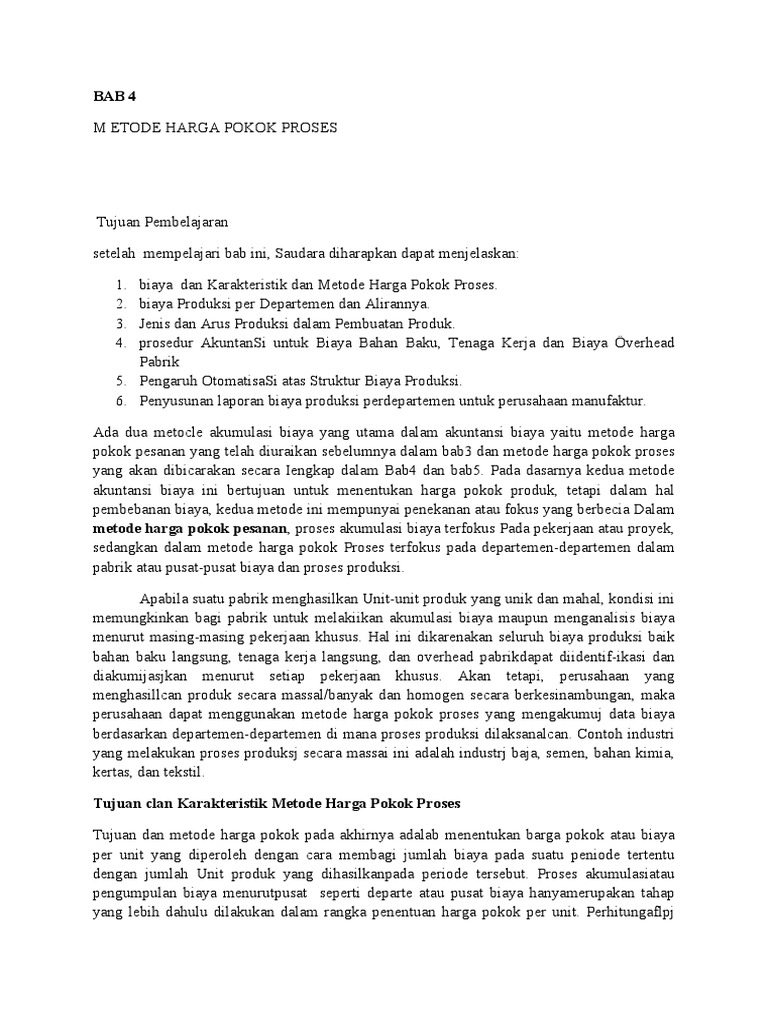 BAB 4

M ETODE HARGA POKOK PROSES

Tujuan Pembelajaran

setelah mempelajari bab ini, Saudara diharapkan dapat menjelaskan:

1. biaya dan Karakteristik dan Metode Harga Pokok Proses.
2. biaya Produksi per Departemen dan Alirannya.
3. Jenis dan Arus Produksi dalam Pembuatan Produk.
4. prosedur AkuntanSi untuk Biaya Bahan Baku, Tenaga Kerja dan Biaya Overhead Pabrik
5. Pengaruh OtomatisaSi atas Struktur Biaya Produksi.
6. Penyusunan laporan biaya produksi perdepartemen untuk perusahaan manufaktur.

Ada dua metocle akumulasi biaya yang utama dalam akuntansi biaya yaitu metode harga pokok pesanan yang telah diuraikan sebelumnya dalam bab3 dan metode harga pokok proses yang akan dibicarakan secara Iengkap dalam Bab4 dan bab5. Pada dasarnya kedua metode akuntansi biaya ini bertujuan untuk menentukan harga pokok produk, tetapi dalam hal pembebanan biaya, kedua metode ini mempunyai penekanan atau fokus yang berbecia Dalam **metode harga pokok pesanan**, proses akumulasi biaya terfokus Pada pekerjaan atau proyek, sedangkan dalam metode harga pokok Proses terfokus pada departemen-departemen dalam pabrik atau pusat-pusat biaya dan proses produksi.

Apabila suatu pabrik menghasilkan Unit-unit produk yang unik dan mahal, kondisi ini memungkinkan bagi pabrik untuk melakiikan akumulasi biaya maupun menganalisis biaya menurut masing-masing pekerjaan khusus. Hal ini dikarenakan seluruh biaya produksi baik bahan baku langsung, tenaga kerja langsung, dan overhead pabrikdapat diidentif-ikasi dan diakumijasjkan menurut setiap pekerjaan khusus. Akan tetapi, perusahaan yang menghasillcan produk secara massal/banyak dan homogen secara berkesinambungan, maka perusahaan dapat menggunakan metode harga pokok proses yang mengakumuj data biaya berdasarkan departemen-departemen di mana proses produksi dilaksanalcan. Contoh industri yang melakukan proses produksj secara massai ini adalah industrj baja, semen, bahan kimia, kertas, dan tekstil.

**Tujuan clan Karakteristik Metode Harga Pokok Proses**

Tujuan dan metode harga pokok pada akhirnya adalab menentukan barga pokok atau biaya per unit yang diperoleh dengan cara membagi jumlah biaya pada suatu peniode tertentu dengan jumlah Unit produk yang dihasilkanpada periode tersebut. Proses akumulasiatau pengumpulan biaya menurutpusat seperti departe atau pusat biaya hanyamerupakan tahap yang lebih dahulu dilakukan dalam rangka penentuan harga pokok per unit. Perhitungaflpj